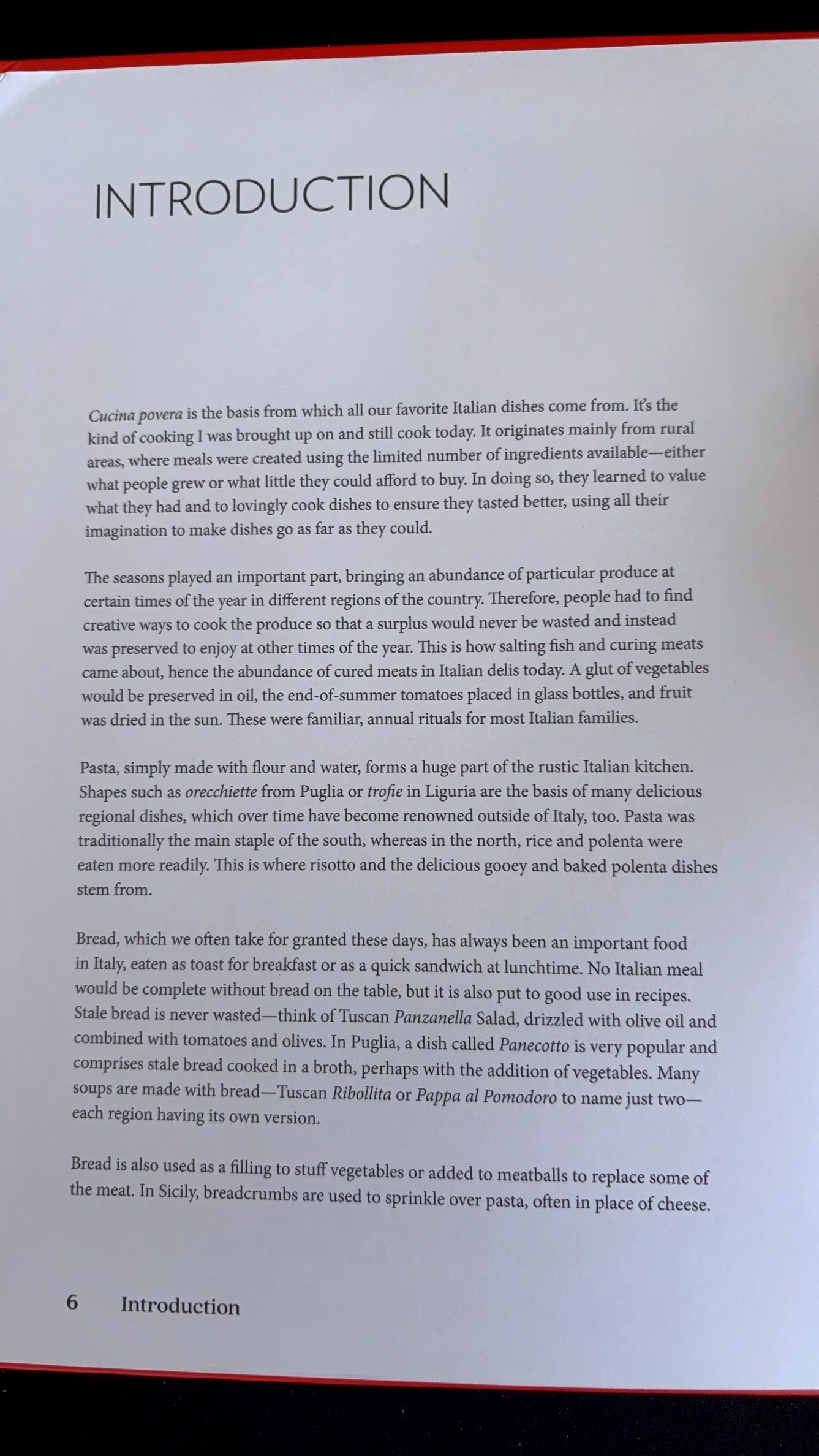 INTRODUCTION

Cucina povera is the basis from which all our favorite Italian dishes come from. It's the kind of cooking I was brought up on and still cook today. It originates mainly from rural areas, where meals were created using the limited number of ingredients available—either what people grew or what little they could afford to buy. In doing so, they learned to value what they had and to lovingly cook dishes to ensure they tasted better, using all their imagination to make dishes go as far as they could.

The seasons played an important part, bringing an abundance of particular produce at certain times of the year in different regions of the country. Therefore, people had to find creative ways to cook the produce so that a surplus would never be wasted and instead was preserved to enjoy at other times of the year. This is how salting fish and curing meats came about, hence the abundance of cured meats in Italian delis today. A glut of vegetables would be preserved in oil, the end-of-summer tomatoes placed in glass bottles, and fruit was dried in the sun. These were familiar, annual rituals for most Italian families.

Pasta, simply made with flour and water, forms a huge part of the rustic Italian kitchen. Shapes such as orecchiette from Puglia or trofie in Liguria are the basis of many delicious regional dishes, which over time have become renowned outside of Italy, too. Pasta was traditionally the main staple of the south, whereas in the north, rice and polenta were eaten more readily. This is where risotto and the delicious gooey and baked polenta dishes stem from.

Bread, which we often take for granted these days, has always been an important food in Italy, eaten as toast for breakfast or as a quick sandwich at lunchtime. No Italian meal would be complete without bread on the table, but it is also put to good use in recipes. Stale bread is never wasted—think of Tuscan Panzanella Salad, drizzled with olive oil and combined with tomatoes and olives. In Puglia, a dish called Panecotto is very popular and comprises stale bread cooked in a broth, perhaps with the addition of vegetables. Many soups are made with bread—Tuscan Ribollita or Pappa al Pomodoro to name just two—each region having its own version.

Bread is also used as a filling to stuff vegetables or added to meatballs to replace some of the meat. In Sicily, breadcrumbs are used to sprinkle over pasta, often in place of cheese.

6 Introduction